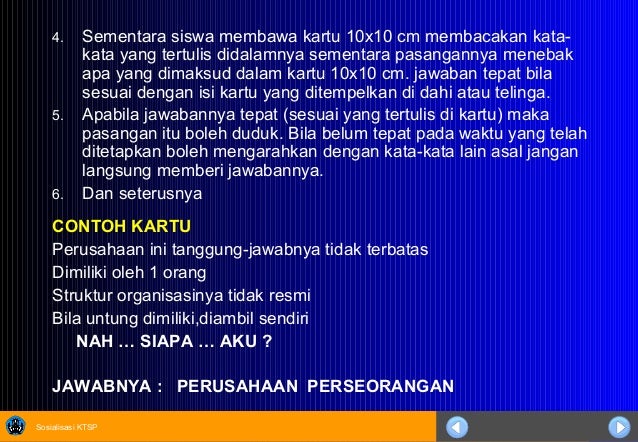 4. Sementara siswa membawa kartu 10x10 cm membacakan kata-kata yang tertulis didalamnya sementara pasangannya menebak apa yang dimaksud dalam kartu 10x10 cm. jawaban tepat bila sesuai dengan isi kartu yang ditempelkan di dahi atau telinga.
5. Apabila jawabannya tepat (sesuai yang tertulis di kartu) maka pasangan itu boleh duduk. Bila belum tepat pada waktu yang telah ditetapkan boleh mengarahkan dengan kata-kata lain asal jangan langsung memberi jawabannya.
6. Dan seterusnya

CONTOH KARTU
Perusahaan ini tanggung-jawabnya tidak terbatas
Dimiliki oleh 1 orang
Struktur organisasinya tidak resmi
Bila untung dimiliki,diambil sendiri
NAH … SIAPA … AKU ?

JAWABNYA : PERUSAHAAN PERSEORANGAN

Sosialisasi KTSP